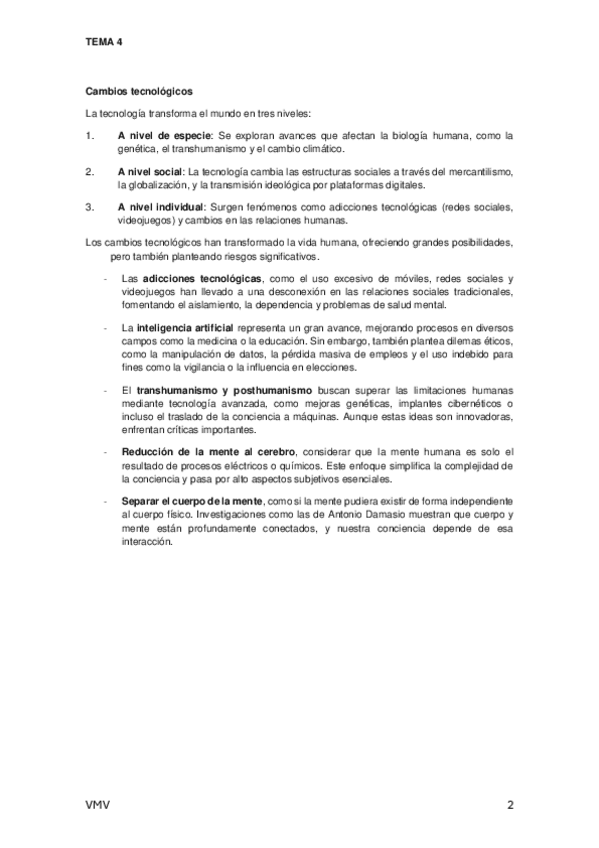 TEMA 4

Cambios tecnológicos

La tecnología transforma el mundo en tres niveles:

1. A nivel de especie: Se exploran avances que afectan la biología humana, como la genética, el transhumanismo y el cambio climático.

2. A nivel social: La tecnología cambia las estructuras sociales a través del mercantilismo, la globalización, y la transmisión ideológica por plataformas digitales.

3. A nivel individual: Surgen fenómenos como adicciones tecnológicas (redes sociales, videojuegos) y cambios en las relaciones humanas.

Los cambios tecnológicos han transformado la vida humana, ofreciendo grandes posibilidades, pero también planteando riesgos significativos.

- Las adicciones tecnológicas, como el uso excesivo de móviles, redes sociales y videojuegos han llevado a una desconexión en las relaciones sociales tradicionales, fomentando el aislamiento, la dependencia y problemas de salud mental.

- La inteligencia artificial representa un gran avance, mejorando procesos en diversos campos como la medicina o la educación. Sin embargo, también plantea dilemas éticos, como la manipulación de datos, la pérdida masiva de empleos y el uso indebido para fines como la vigilancia o la influencia en elecciones.

- El transhumanismo y posthumanismo buscan superar las limitaciones humanas mediante tecnología avanzada, como mejoras genéticas, implantes cibernéticos o incluso el traslado de la conciencia a máquinas. Aunque estas ideas son innovadoras, enfrentan críticas importantes.

- Reducción de la mente al cerebro, considerar que la mente humana es solo el resultado de procesos eléctricos o químicos. Este enfoque simplifica la complejidad de la conciencia y pasa por alto aspectos subjetivos esenciales.

- Separar el cuerpo de la mente, como si la mente pudiera existir de forma independiente al cuerpo físico. Investigaciones como las de Antonio Damasio muestran que cuerpo y mente están profundamente conectados, y nuestra conciencia depende de esa interacción.

VMV 2